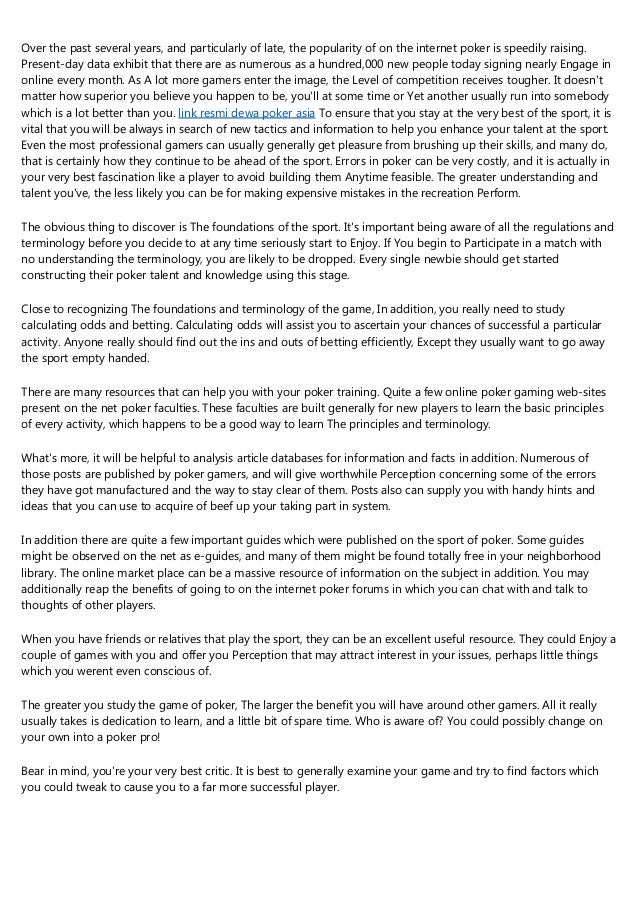 Over the past several years, and particularly of late, the popularity of on the internet poker is speedily raising. Present-day data exhibit that there are as numerous as a hundred,000 new people today signing nearly Engage in online every month. As A lot more gamers enter the image, the Level of competition receives tougher. It doesn't matter how superior you believe you happen to be, you'll at some time or Yet another usually run into somebody which is a lot better than you. link resmi dewa poker asia To ensure that you stay at the very best of the sport, it is vital that you will be always in search of new tactics and information to help you enhance your talent at the sport. Even the most professional gamers can usually generally get pleasure from brushing up their skills, and many do, that is certainly how they continue to be ahead of the sport. Errors in poker can be very costly, and it is actually in your very best fascination like a player to avoid building them Anytime feasible. The greater understanding and talent you've, the less likely you can be for making expensive mistakes in the recreation Perform.

The obvious thing to discover is The foundations of the sport. It's important being aware of all the regulations and terminology before you decide to at any time seriously start to Enjoy. If You begin to Participate in a match with no understanding the terminology, you are likely to be dropped. Every single newbie should get started constructing their poker talent and knowledge using this stage.

Close to recognizing The foundations and terminology of the game, In addition, you really need to study calculating odds and betting. Calculating odds will assist you to ascertain your chances of successful a particular activity. Anyone really should find out the ins and outs of betting efficiently, Except they usually want to go away the sport empty handed.

There are many resources that can help you with your poker training. Quite a few online poker gaming web-sites present on the net poker faculties. These faculties are built generally for new players to learn the basic principles of every activity, which happens to be a good way to learn The principles and terminology.

What's more, it will be helpful to analysis article databases for information and facts in addition. Numerous of those posts are published by poker gamers, and will give worthwhile Perception concerning some of the errors they have got manufactured and the way to stay clear of them. Posts also can supply you with handy hints and ideas that you can use to acquire of beef up your taking part in system.

In addition there are quite a few important guides which were published on the sport of poker. Some guides might be observed on the net as e-guides, and many of them might be found totally free in your neighborhood library. The online market place can be a massive resource of information on the subject in addition. You may additionally reap the benefits of going to on the internet poker forums in which you can chat with and talk to thoughts of other players.

When you have friends or relatives that play the sport, they can be an excellent useful resource. They could Enjoy a couple of games with you and offer you Perception that may attract interest in your issues, perhaps little things which you werent even conscious of.

The greater you study the game of poker, The larger the benefit you will have around other gamers. All it really usually takes is dedication to learn, and a little bit of spare time. Who is aware of? You could possibly change on your own into a poker pro!

Bear in mind, you're your very best critic. It is best to generally examine your game and try to find factors which you could tweak to cause you to a far more successful player.